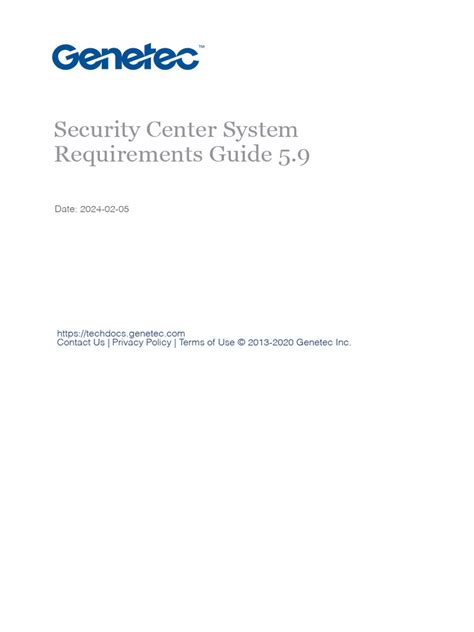 Genetec™

Security Center System Requirements Guide 5.9

Date: 2024-02-05

https://techdocs.genetec.com
Contact Us | Privacy Policy | Terms of Use © 2013-2020 Genetec Inc.